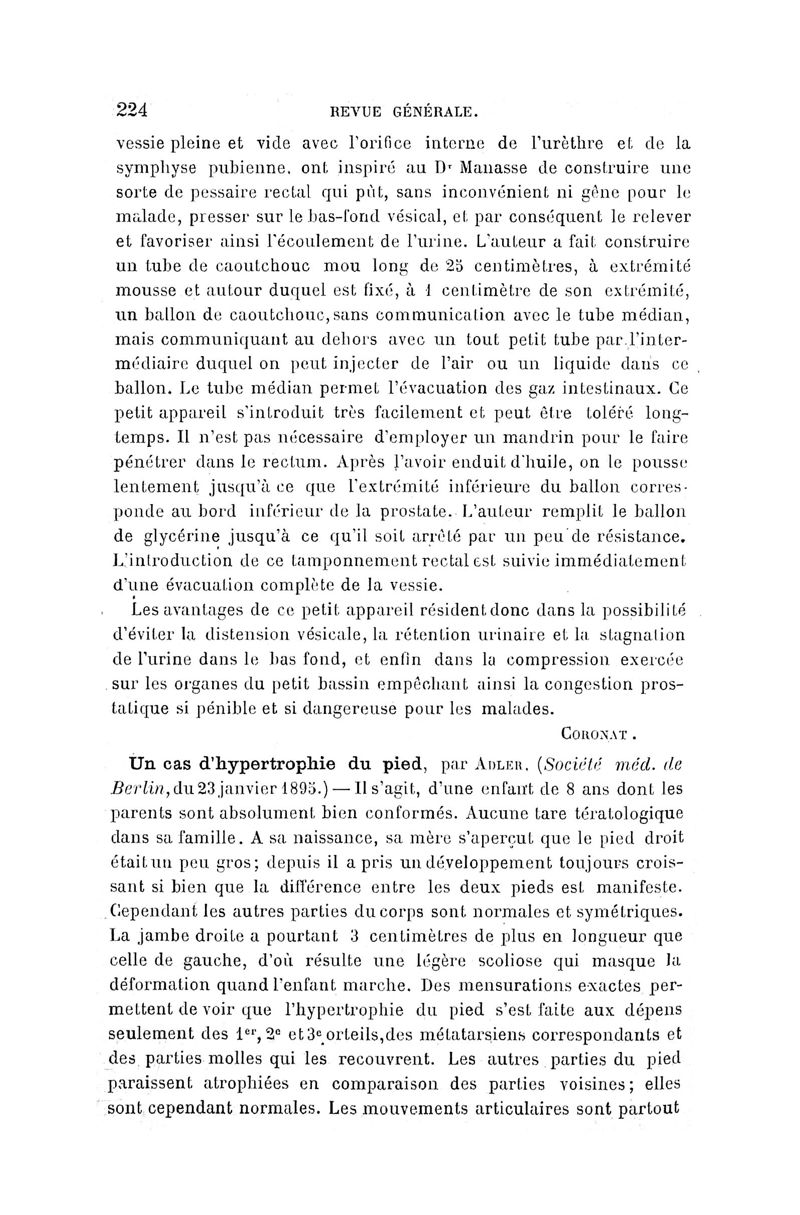 224 REVUE GÉNÉRALE.

vessie pleine et vide avec l'orifice interne de l'urèthre et de la symphyse pubienne, ont inspiré au Dr Manasse de construire une sorte de pessaire rectal qui pût, sans inconvénient ni gêne pour le malade, presser sur le bas-fond vésical, et par conséquent le relever et favoriser ainsi l'écoulement de l'urine. L'auteur a fait construire un tube de caoutchouc mou long de 25 centimètres, à extrémité mousse et autour duquel est fixé, à 1 centimètre de son extrémité, un ballon de caoutchouc, sans communication avec le tube médian, mais communiquant au dehors avec un tout petit tube par l'intermédiaire duquel on peut injecter de l'air ou un liquide dans ce ballon. Le tube médian permet l'évacuation des gaz intestinaux. Ce petit appareil s'introduit très facilement et peut être toléré longtemps. Il n'est pas nécessaire d'employer un mandrin pour le faire pénétrer dans le rectum. Après l'avoir enduit d'huile, on le pousse lentement jusqu'à ce que l'extrémité inférieure du ballon corresponde au bord inférieur de la prostate. L'auteur remplit le ballon de glycérine jusqu'à ce qu'il soit arrêté par un peu de résistance. L'introduction de ce tamponnement rectal est suivie immédiatement d'une évacuation complète de la vessie.

Les avantages de ce petit appareil résident donc dans la possibilité d'éviter la distension vésicale, la rétention urinaire et la stagnation de l'urine dans le bas fond, et enfin dans la compression exercée sur les organes du petit bassin empêchant ainsi la congestion prostatique si pénible et si dangereuse pour les malades.

CORONAT.

Un cas d'hypertrophie du pied, par ADLER. (Société méd. de Berlin, du 23 janvier 1895.) — Il s'agit, d'une enfant de 8 ans dont les parents sont absolument bien conformés. Aucune tare tératologique dans sa famille. A sa naissance, sa mère s'aperçut que le pied droit était un peu gros; depuis il a pris un développement toujours croissant si bien que la différence entre les deux pieds est manifeste. Cependant les autres parties du corps sont normales et symétriques. La jambe droite a pourtant 3 centimètres de plus en longueur que celle de gauche, d'où résulte une légère scoliose qui masque la déformation quand l'enfant marche. Des mensurations exactes permettent de voir que l'hypertrophie du pied s'est faite aux dépens seulement des 1er, 2e et 3e orteils, des métatarsiens correspondants et des parties molles qui les recouvrent. Les autres parties du pied paraissent atrophiées en comparaison des parties voisines; elles sont cependant normales. Les mouvements articulaires sont partout